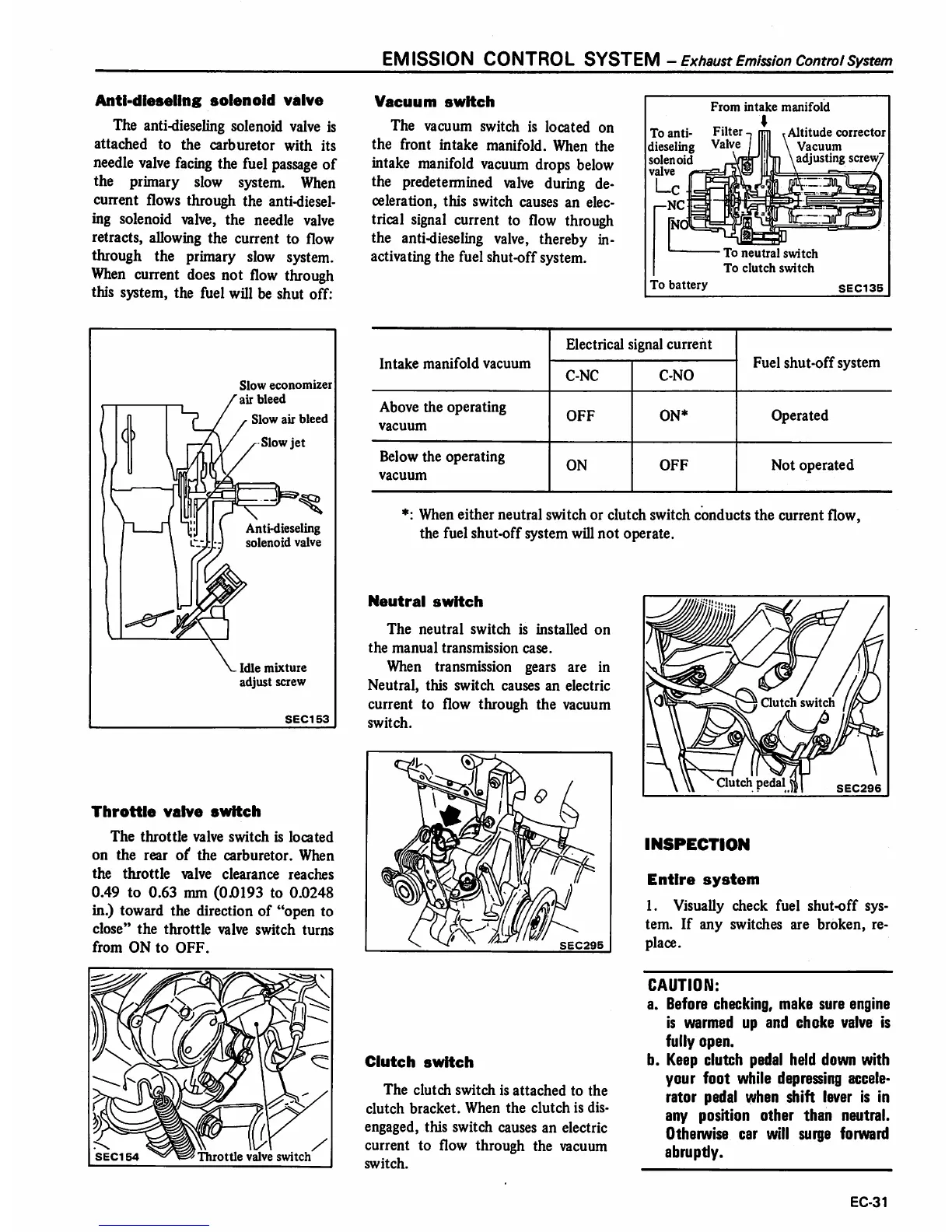 EMISSION CONTROL SYSTEM – Exhaust Emission Control System

Anti-dieseling solenoid valve

The anti-dieseling solenoid valve is attached to the carburetor with its needle valve facing the fuel passage of the primary slow system. When current flows through the anti-dieseling solenoid valve, the needle valve retracts, allowing the current to flow through the primary slow system. When current does not flow through this system, the fuel will be shut off:

Slow economizer air bleed
Slow air bleed
Slow jet
Anti-dieseling solenoid valve
Idle mixture adjust screw
SEC153

Throttle valve switch

The throttle valve switch is located on the rear of the carburetor. When the throttle valve clearance reaches 0.49 to 0.63 mm (0.0193 to 0.0248 in.) toward the direction of "open to close" the throttle valve switch turns from ON to OFF.

SEC154
Throttle valve switch

Vacuum switch

The vacuum switch is located on the front intake manifold. When the intake manifold vacuum drops below the predetermined valve during deceleration, this switch causes an electrical signal current to flow through the anti-dieseling valve, thereby inactivating the fuel shut-off system.

From intake manifold
To anti-dieseling solenoid valve
Filter
Valve
Altitude corrector
Vacuum adjusting screw
C
NC
NO
To neutral switch
To clutch switch
To battery
SEC135

| Intake manifold vacuum | Electrical signal current C-NC | Electrical signal current C-NO | Fuel shut-off system |
|---|---|---|---|
| Above the operating vacuum | OFF | ON* | Operated |
| Below the operating vacuum | ON | OFF | Not operated |

*: When either neutral switch or clutch switch conducts the current flow, the fuel shut-off system will not operate.

Neutral switch

The neutral switch is installed on the manual transmission case.
When transmission gears are in Neutral, this switch causes an electric current to flow through the vacuum switch.

SEC295

Clutch switch

The clutch switch is attached to the clutch bracket. When the clutch is disengaged, this switch causes an electric current to flow through the vacuum switch.

Clutch switch
Clutch pedal
SEC296

INSPECTION

Entire system

1. Visually check fuel shut-off system. If any switches are broken, replace.

CAUTION:
a. Before checking, make sure engine is warmed up and choke valve is fully open.
b. Keep clutch pedal held down with your foot while depressing accelerator pedal when shift lever is in any position other than neutral. Otherwise car will surge forward abruptly.

EC-31